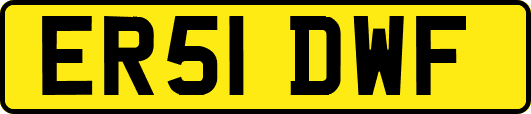 ER51 DWF